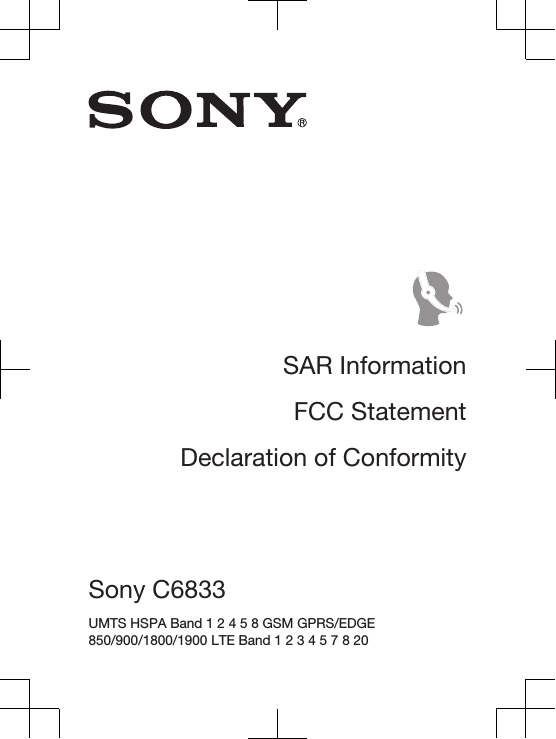 SONY®

SAR Information

FCC Statement

Declaration of Conformity

Sony C6833

UMTS HSPA Band 1 2 4 5 8 GSM GPRS/EDGE 850/900/1800/1900 LTE Band 1 2 3 4 5 7 8 20